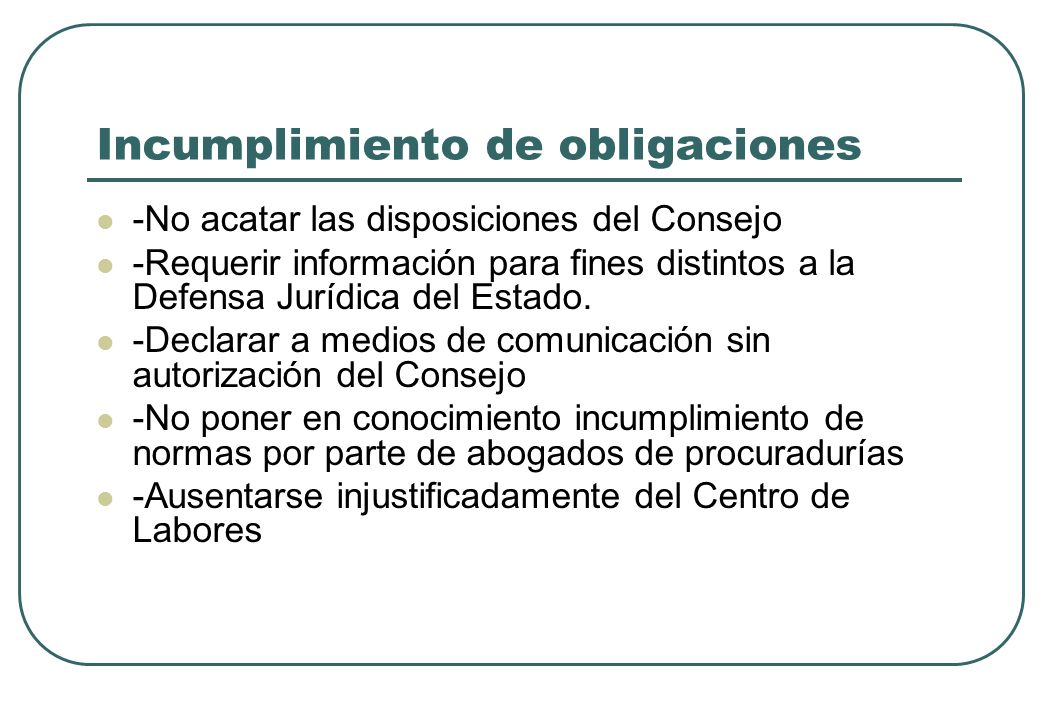 Incumplimiento de obligaciones

-No acatar las disposiciones del Consejo

-Requerir información para fines distintos a la Defensa Jurídica del Estado.

-Declarar a medios de comunicación sin autorización del Consejo

-No poner en conocimiento incumplimiento de normas por parte de abogados de procuradurías

-Ausentarse injustificadamente del Centro de Labores